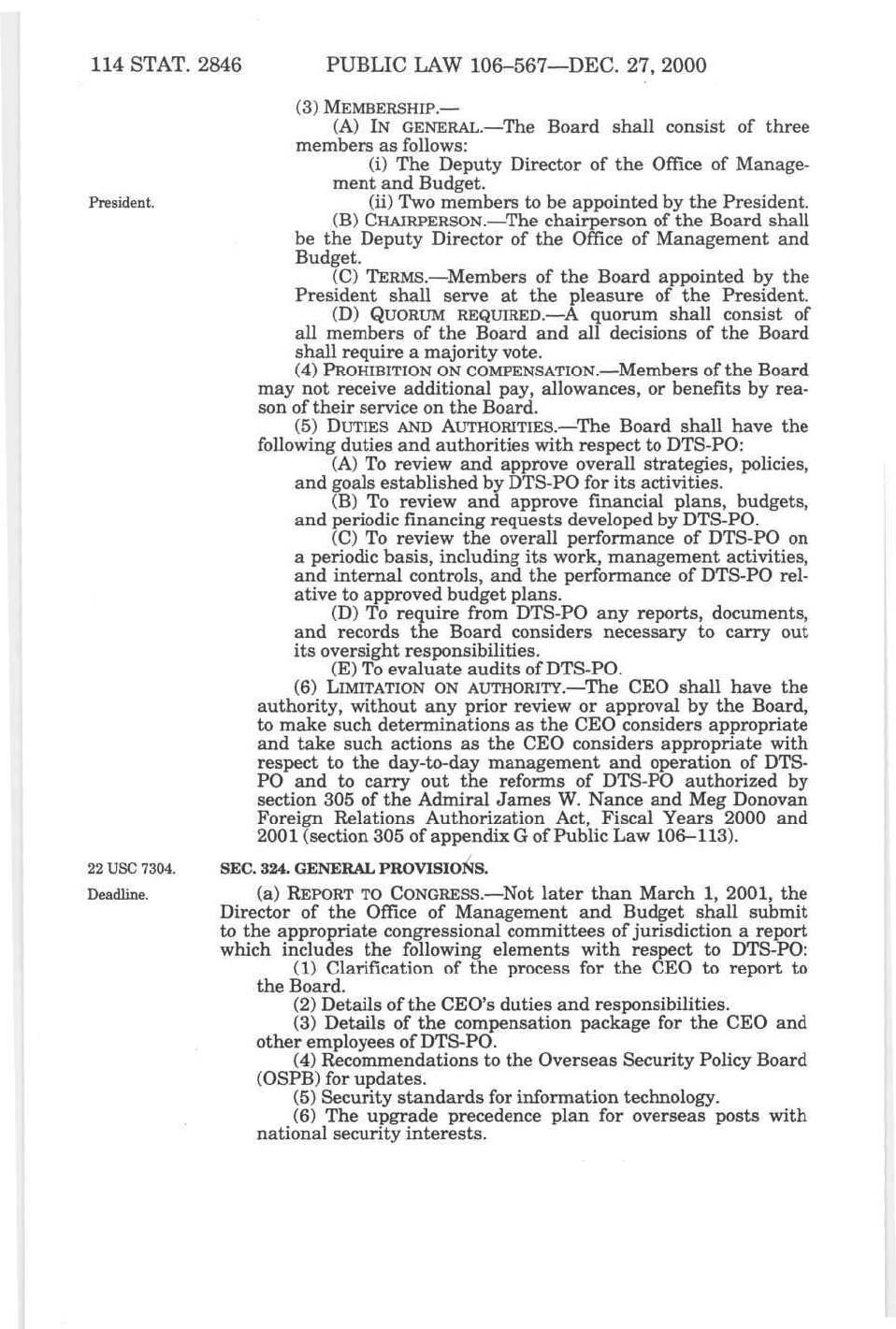 114 STAT. 2846 PUBLIC LAW 106–567—DEC. 27, 2000

(3) MEMBERSHIP.—

(A) IN GENERAL.—The Board shall consist of three members as follows:

(i) The Deputy Director of the Office of Management and Budget.

President.

(ii) Two members to be appointed by the President.

(B) CHAIRPERSON.—The chairperson of the Board shall be the Deputy Director of the Office of Management and Budget.

(C) TERMS.—Members of the Board appointed by the President shall serve at the pleasure of the President.

(D) QUORUM REQUIRED.—A quorum shall consist of all members of the Board and all decisions of the Board shall require a majority vote.

(4) PROHIBITION ON COMPENSATION.—Members of the Board may not receive additional pay, allowances, or benefits by reason of their service on the Board.

(5) DUTIES AND AUTHORITIES.—The Board shall have the following duties and authorities with respect to DTS-PO:

(A) To review and approve overall strategies, policies, and goals established by DTS-PO for its activities.

(B) To review and approve financial plans, budgets, and periodic financing requests developed by DTS-PO.

(C) To review the overall performance of DTS-PO on a periodic basis, including its work, management activities, and internal controls, and the performance of DTS-PO relative to approved budget plans.

(D) To require from DTS-PO any reports, documents, and records the Board considers necessary to carry out its oversight responsibilities.

(E) To evaluate audits of DTS-PO.

(6) LIMITATION ON AUTHORITY.—The CEO shall have the authority, without any prior review or approval by the Board, to make such determinations as the CEO considers appropriate and take such actions as the CEO considers appropriate with respect to the day-to-day management and operation of DTS-PO and to carry out the reforms of DTS-PO authorized by section 305 of the Admiral James W. Nance and Meg Donovan Foreign Relations Authorization Act, Fiscal Years 2000 and 2001 (section 305 of appendix G of Public Law 106–113).

22 USC 7304.

SEC. 324. GENERAL PROVISIONS.

Deadline.

(a) REPORT TO CONGRESS.—Not later than March 1, 2001, the Director of the Office of Management and Budget shall submit to the appropriate congressional committees of jurisdiction a report which includes the following elements with respect to DTS-PO:

(1) Clarification of the process for the CEO to report to the Board.

(2) Details of the CEO's duties and responsibilities.

(3) Details of the compensation package for the CEO and other employees of DTS-PO.

(4) Recommendations to the Overseas Security Policy Board (OSPB) for updates.

(5) Security standards for information technology.

(6) The upgrade precedence plan for overseas posts with national security interests.